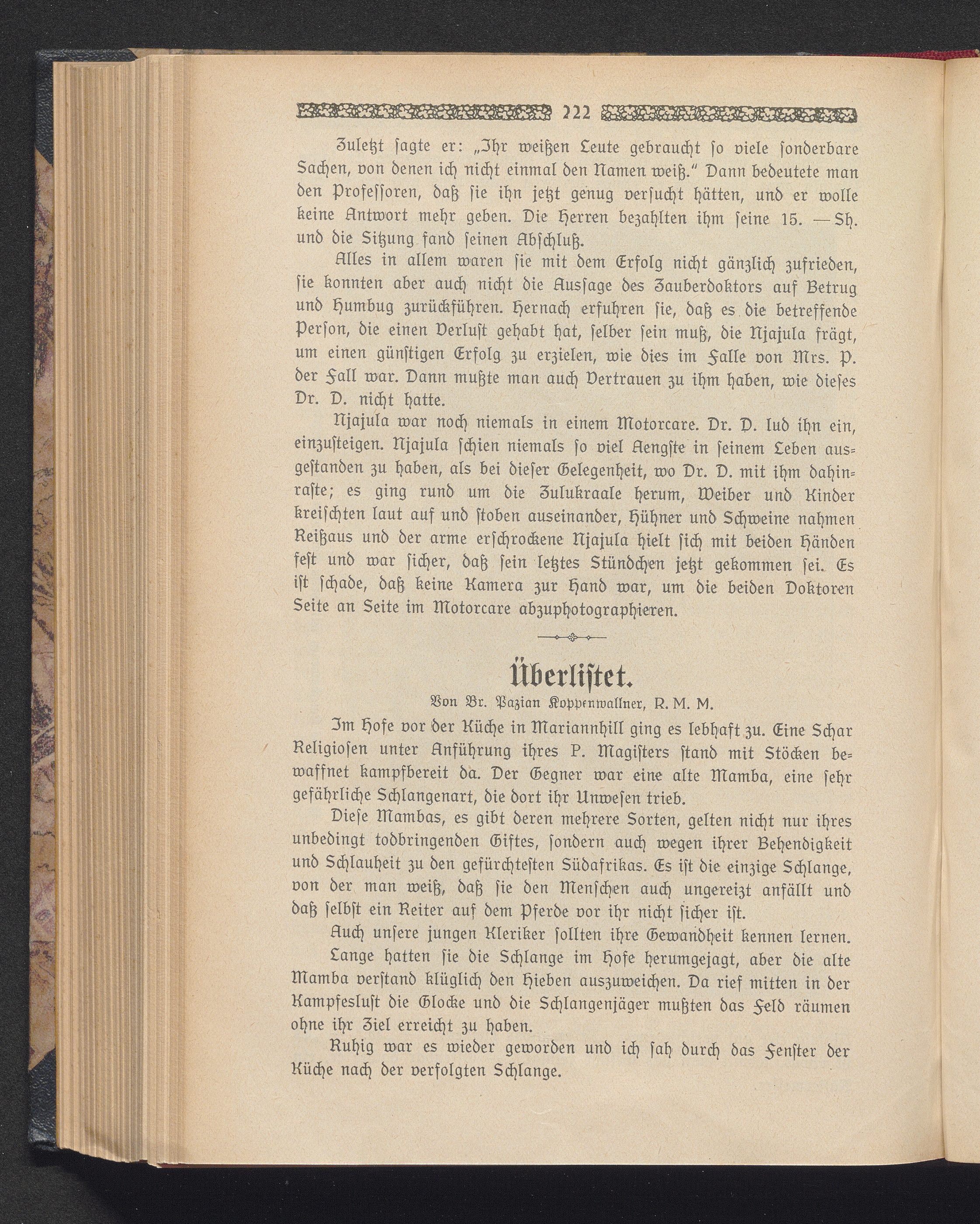 222

Zuletzt sagte er: „Ihr weißen Leute gebraucht so viele sonderbare Sachen, von denen ich nicht einmal den Namen weiß." Dann bedeutete man den Professoren, daß sie ihn jetzt genug versucht hätten, und er wolle keine Antwort mehr geben. Die Herren bezahlten ihm seine 15. — Sh. und die Sitzung fand seinen Abschluß.

Alles in allem waren sie mit dem Erfolg nicht gänzlich zufrieden, sie konnten aber auch nicht die Aussage des Zauberdoktors auf Betrug und Humbug zurückführen. Hernach erfuhren sie, daß es die betreffende Person, die einen Verlust gehabt hat, selber sein muß, die Njajula frägt, um einen günstigen Erfolg zu erzielen, wie dies im Falle von Mrs. P. der Fall war. Dann mußte man auch Vertrauen zu ihm haben, wie dieses Dr. D. nicht hatte.

Njajula war noch niemals in einem Motorcare. Dr. D. lud ihn ein, einzusteigen. Njajula schien niemals so viel Aengste in seinem Leben ausgestanden zu haben, als bei dieser Gelegenheit, wo Dr. D. mit ihm dahinraste; es ging rund um die Zulukraale herum, Weiber und Kinder kreischten laut auf und stoben auseinander, Hühner und Schweine nahmen Reißaus und der arme erschrockene Njajula hielt sich mit beiden Händen fest und war sicher, daß sein letztes Stündchen jetzt gekommen sei. Es ist schade, daß keine Kamera zur Hand war, um die beiden Doktoren Seite an Seite im Motorcare abzuphotographieren.

Überlistet.

Von Br. Pazian Koppenwallner, R. M. M.

Im Hofe vor der Küche in Mariannhill ging es lebhaft zu. Eine Schar Religiosen unter Anführung ihres P. Magisters stand mit Stöcken bewaffnet kampfbereit da. Der Gegner war eine alte Mamba, eine sehr gefährliche Schlangenart, die dort ihr Unwesen trieb.

Diese Mambas, es gibt deren mehrere Sorten, gelten nicht nur ihres unbedingt todbringenden Giftes, sondern auch wegen ihrer Behendigkeit und Schlauheit zu den gefürchtesten Südafrikas. Es ist die einzige Schlange, von der man weiß, daß sie den Menschen auch ungereizt anfällt und daß selbst ein Reiter auf dem Pferde vor ihr nicht sicher ist.

Auch unsere jungen Kleriker sollten ihre Gewandheit kennen lernen.

Lange hatten sie die Schlange im Hofe herumgejagt, aber die alte Mamba verstand klüglich den Hieben auszuweichen. Da rief mitten in der Kampfeslust die Glocke und die Schlangenjäger mußten das Feld räumen ohne ihr Ziel erreicht zu haben.

Ruhig war es wieder geworden und ich sah durch das Fenster der Küche nach der verfolgten Schlange.